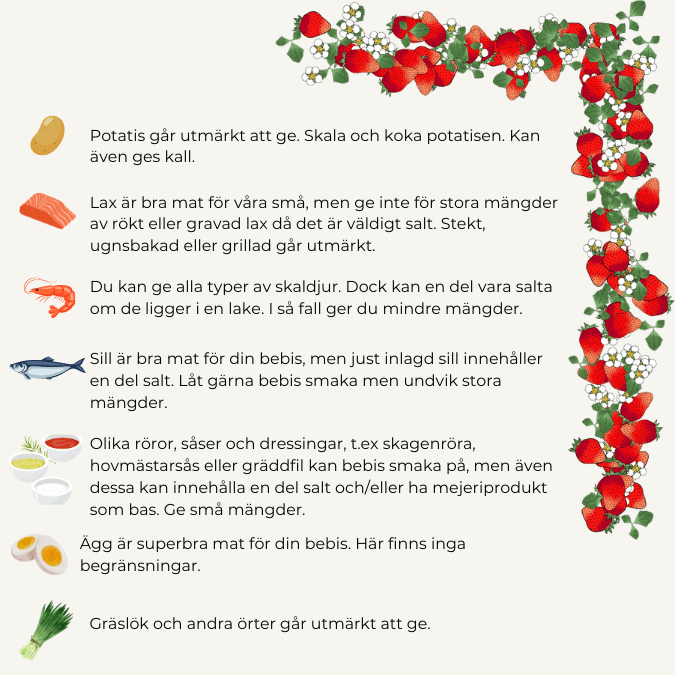 Potatis går utmärkt att ge. Skala och koka potatisen. Kan även ges kall.

Lax är bra mat för våra små, men ge inte för stora mängder av rökt eller gravad lax då det är väldigt salt. Stekt, ugnsbakad eller grillad går utmärkt.

Du kan ge alla typer av skaldjur. Dock kan en del vara salta om de ligger i en lake. I så fall ger du mindre mängder.

Sill är bra mat för din bebis, men just inlagd sill innehåller en del salt. Låt gärna bebis smaka men undvik stora mängder.

Olika röror, såser och dressingar, t.ex skagenröra, hovmästarsås eller gräddfil kan bebis smaka på, men även dessa kan innehålla en del salt och/eller ha mejeriprodukt som bas. Ge små mängder.

Ägg är superbra mat för din bebis. Här finns inga begränsningar.

Gräslök och andra örter går utmärkt att ge.